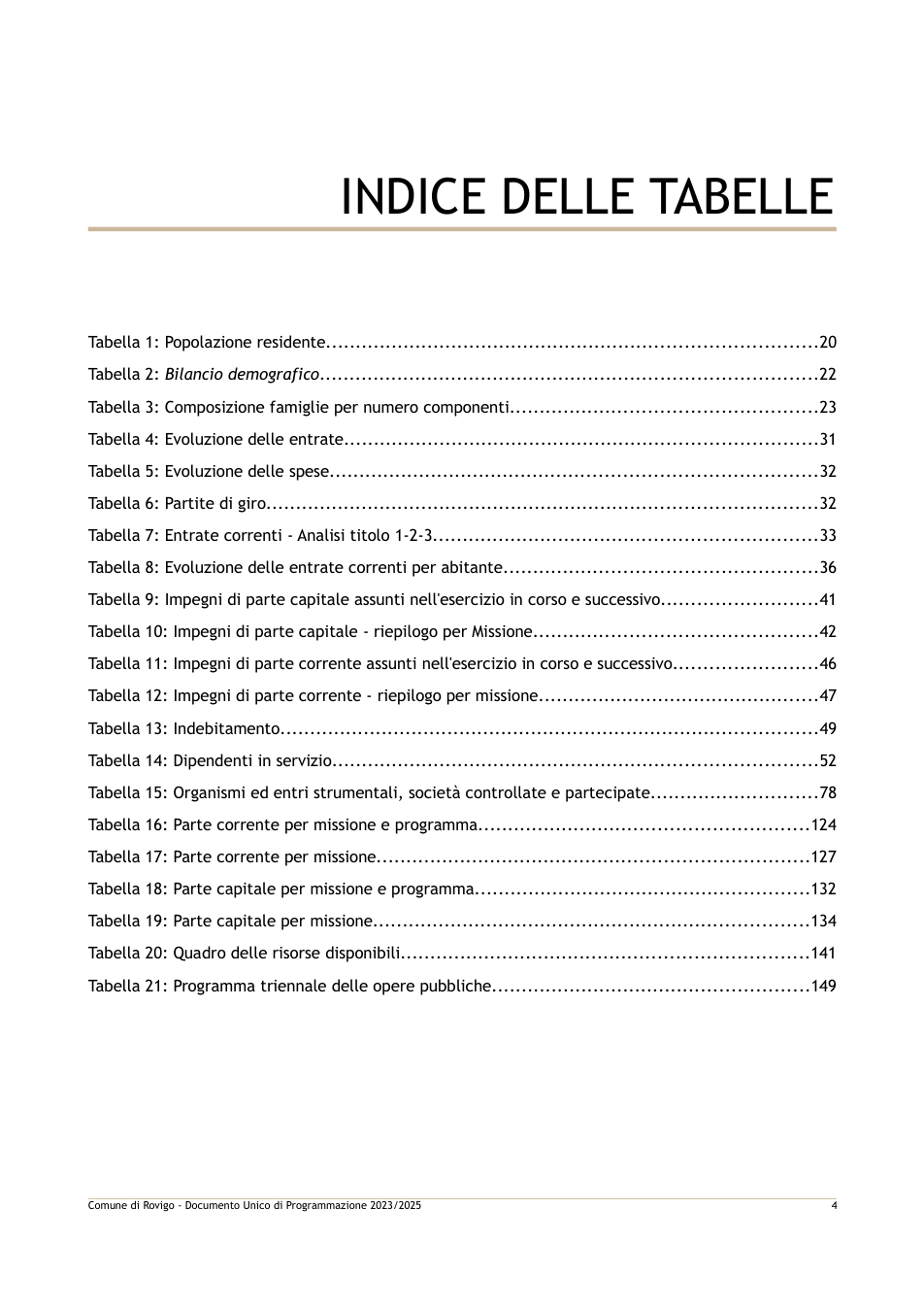 INDICE DELLE TABELLE

Tabella 1: Popolazione residente 20
Tabella 2: Bilancio demografico 22
Tabella 3: Composizione famiglie per numero componenti 23
Tabella 4: Evoluzione delle entrate 31
Tabella 5: Evoluzione delle spese 32
Tabella 6: Partite di giro 32
Tabella 7: Entrate correnti - Analisi titolo 1-2-3 33
Tabella 8: Evoluzione delle entrate correnti per abitante 36
Tabella 9: Impegni di parte capitale assunti nell'esercizio in corso e successivo 41
Tabella 10: Impegni di parte capitale - riepilogo per Missione 42
Tabella 11: Impegni di parte corrente assunti nell'esercizio in corso e successivo 46
Tabella 12: Impegni di parte corrente - riepilogo per missione 47
Tabella 13: Indebitamento 49
Tabella 14: Dipendenti in servizio 52
Tabella 15: Organismi ed entri strumentali, società controllate e partecipate 78
Tabella 16: Parte corrente per missione e programma 124
Tabella 17: Parte corrente per missione 127
Tabella 18: Parte capitale per missione e programma 132
Tabella 19: Parte capitale per missione 134
Tabella 20: Quadro delle risorse disponibili 141
Tabella 21: Programma triennale delle opere pubbliche 149

Comune di Rovigo - Documento Unico di Programmazione 2023/2025
4